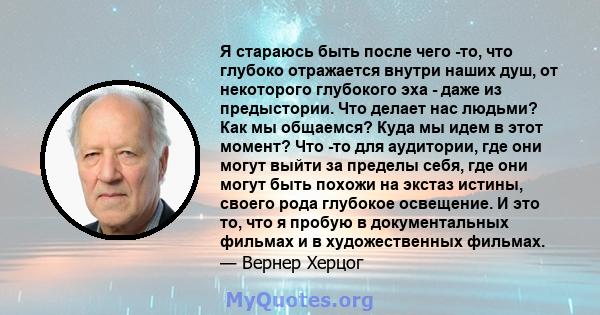 Я стараюсь быть после чего -то, что глубоко отражается внутри наших душ, от некоторого глубокого эха - даже из предыстории. Что делает нас людьми? Как мы общаемся? Куда мы идем в этот момент? Что -то для аудитории, где они могут выйти за пределы себя, где они могут быть похожи на экстаз истины, своего рода глубокое освещение. И это то, что я пробую в документальных фильмах и в художественных фильмах.
— Вернер Херцог

MyQuotes.org